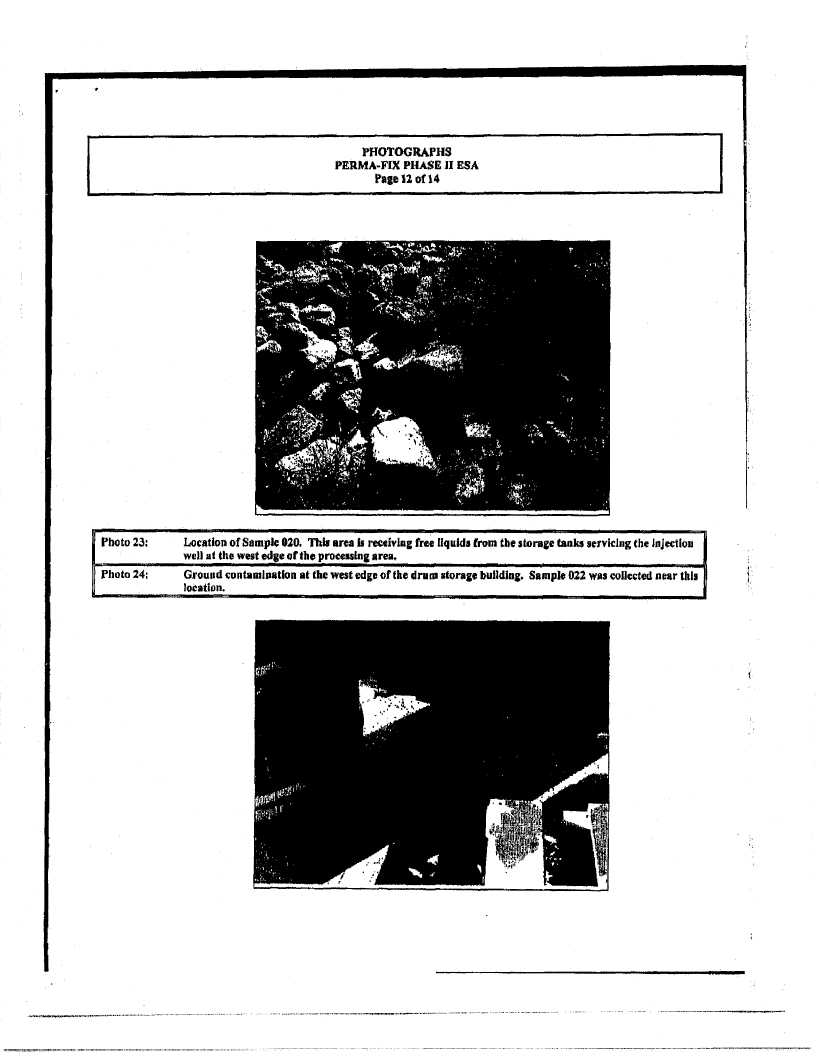 PHOTOGRAPHS
PERMA-FIX PHASE II ESA
Page 12 of 14

Photo 23: Location of Sample 020. This area is receiving free liquids from the storage tanks servicing the injection well at the west edge of the processing area.

Photo 24: Ground contamination at the west edge of the drum storage building. Sample 022 was collected near this location.